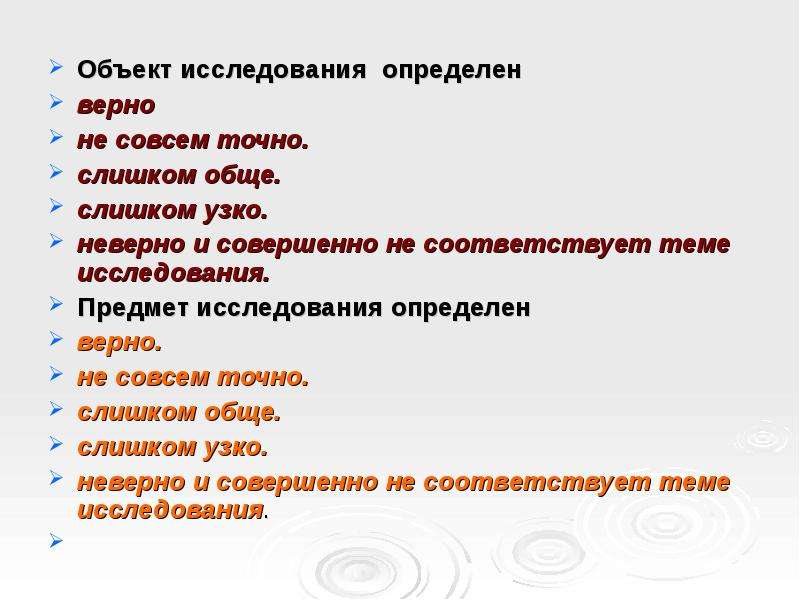 Объект исследования определен

верно

не совсем точно.

слишком обще.

слишком узко.

неверно и совершенно не соответствует теме исследования.

Предмет исследования определен

верно.

не совсем точно.

слишком обще.

слишком узко.

неверно и совершенно не соответствует теме исследования.